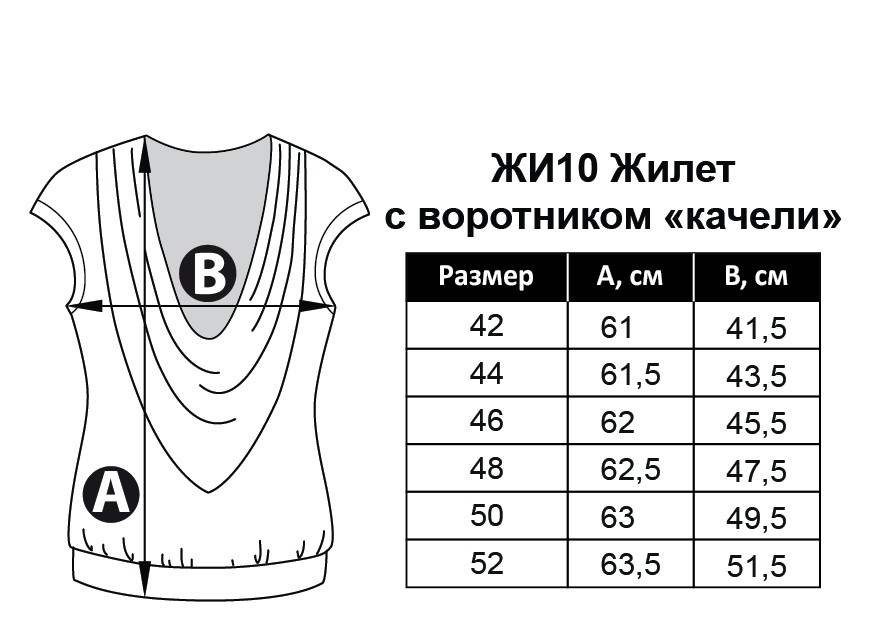 B

A

ЖИ10 Жилет с воротником «качели»

| Размер | А, см | В, см |
|---|---|---|
| 42 | 61 | 41,5 |
| 44 | 61,5 | 43,5 |
| 46 | 62 | 45,5 |
| 48 | 62,5 | 47,5 |
| 50 | 63 | 49,5 |
| 52 | 63,5 | 51,5 |